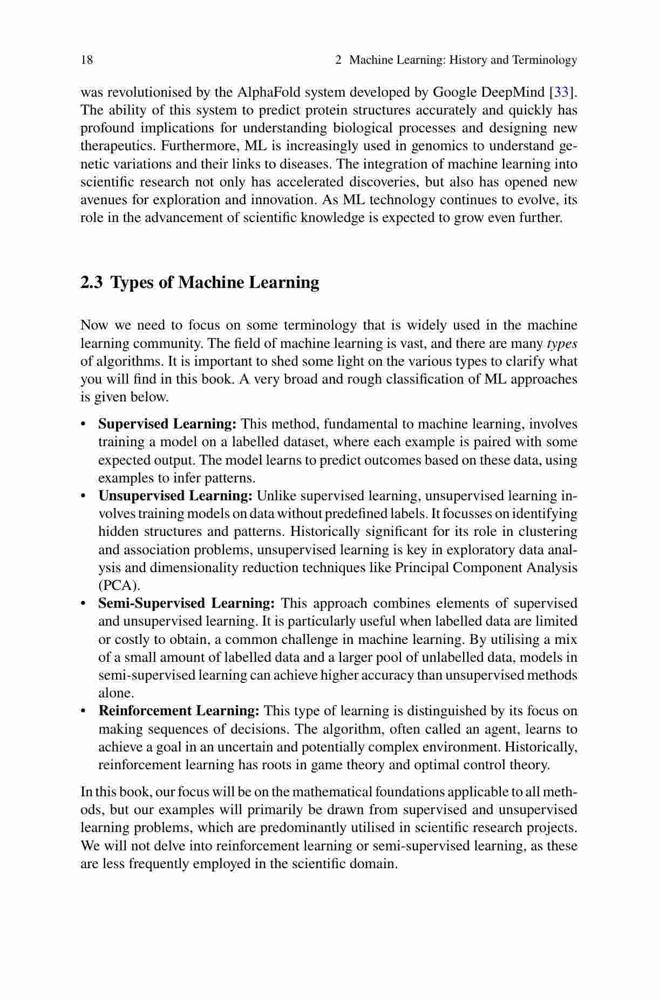 18 2 Machine Learning: History and Terminology

was revolutionised by the AlphaFold system developed by Google DeepMind [33]. The ability of this system to predict protein structures accurately and quickly has profound implications for understanding biological processes and designing new therapeutics. Furthermore, ML is increasingly used in genomics to understand genetic variations and their links to diseases. The integration of machine learning into scientific research not only has accelerated discoveries, but also has opened new avenues for exploration and innovation. As ML technology continues to evolve, its role in the advancement of scientific knowledge is expected to grow even further.

2.3 Types of Machine Learning

Now we need to focus on some terminology that is widely used in the machine learning community. The field of machine learning is vast, and there are many types of algorithms. It is important to shed some light on the various types to clarify what you will find in this book. A very broad and rough classification of ML approaches is given below.

• Supervised Learning: This method, fundamental to machine learning, involves training a model on a labelled dataset, where each example is paired with some expected output. The model learns to predict outcomes based on these data, using examples to infer patterns.
• Unsupervised Learning: Unlike supervised learning, unsupervised learning involves training models on data without predefined labels. It focusses on identifying hidden structures and patterns. Historically significant for its role in clustering and association problems, unsupervised learning is key in exploratory data analysis and dimensionality reduction techniques like Principal Component Analysis (PCA).
• Semi-Supervised Learning: This approach combines elements of supervised and unsupervised learning. It is particularly useful when labelled data are limited or costly to obtain, a common challenge in machine learning. By utilising a mix of a small amount of labelled data and a larger pool of unlabelled data, models in semi-supervised learning can achieve higher accuracy than unsupervised methods alone.
• Reinforcement Learning: This type of learning is distinguished by its focus on making sequences of decisions. The algorithm, often called an agent, learns to achieve a goal in an uncertain and potentially complex environment. Historically, reinforcement learning has roots in game theory and optimal control theory.

In this book, our focus will be on the mathematical foundations applicable to all methods, but our examples will primarily be drawn from supervised and unsupervised learning problems, which are predominantly utilised in scientific research projects. We will not delve into reinforcement learning or semi-supervised learning, as these are less frequently employed in the scientific domain.